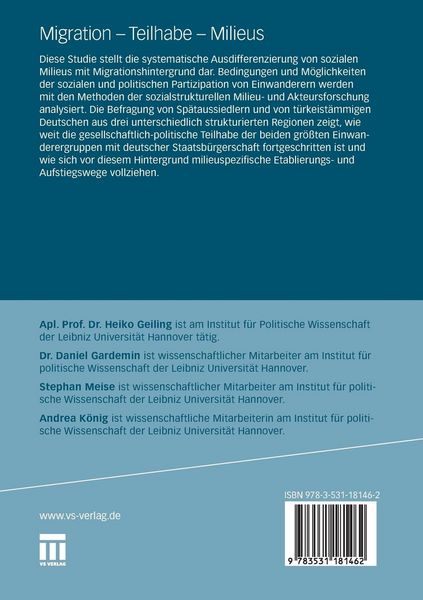 Migration – Teilhabe – Milieus

Diese Studie stellt die systematische Ausdifferenzierung von sozialen Milieus mit Migrationshintergrund dar. Bedingungen und Möglichkeiten der sozialen und politischen Partizipation von Einwanderern werden mit den Methoden der sozialstrukturellen Milieu- und Akteursforschung analysiert. Die Befragung von Spätaussiedlern und von türkeistämmigen Deutschen aus drei unterschiedlich strukturierten Regionen zeigt, wie weit die gesellschaftlich-politische Teilhabe der beiden größten Einwanderergruppen mit deutscher Staatsbürgerschaft fortgeschritten ist und wie sich vor diesem Hintergrund milieuspezifische Etablierungs- und Aufstiegswege vollziehen.

Apl. Prof. Dr. Heiko Geiling ist am Institut für Politische Wissenschaft der Leibniz Universität Hannover tätig.

Dr. Daniel Gardemin ist wissenschaftlicher Mitarbeiter am Institut für politische Wissenschaft der Leibniz Universität Hannover.

Stephan Meise ist wissenschaftlicher Mitarbeiter am Institut für politische Wissenschaft der Leibniz Universität Hannover.

Andrea König ist wissenschaftliche Mitarbeiterin am Institut für politische Wissenschaft der Leibniz Universität Hannover.

www.vs-verlag.de

VS VERLAG

ISBN 978-3-531-18146-2

9 783531 181462